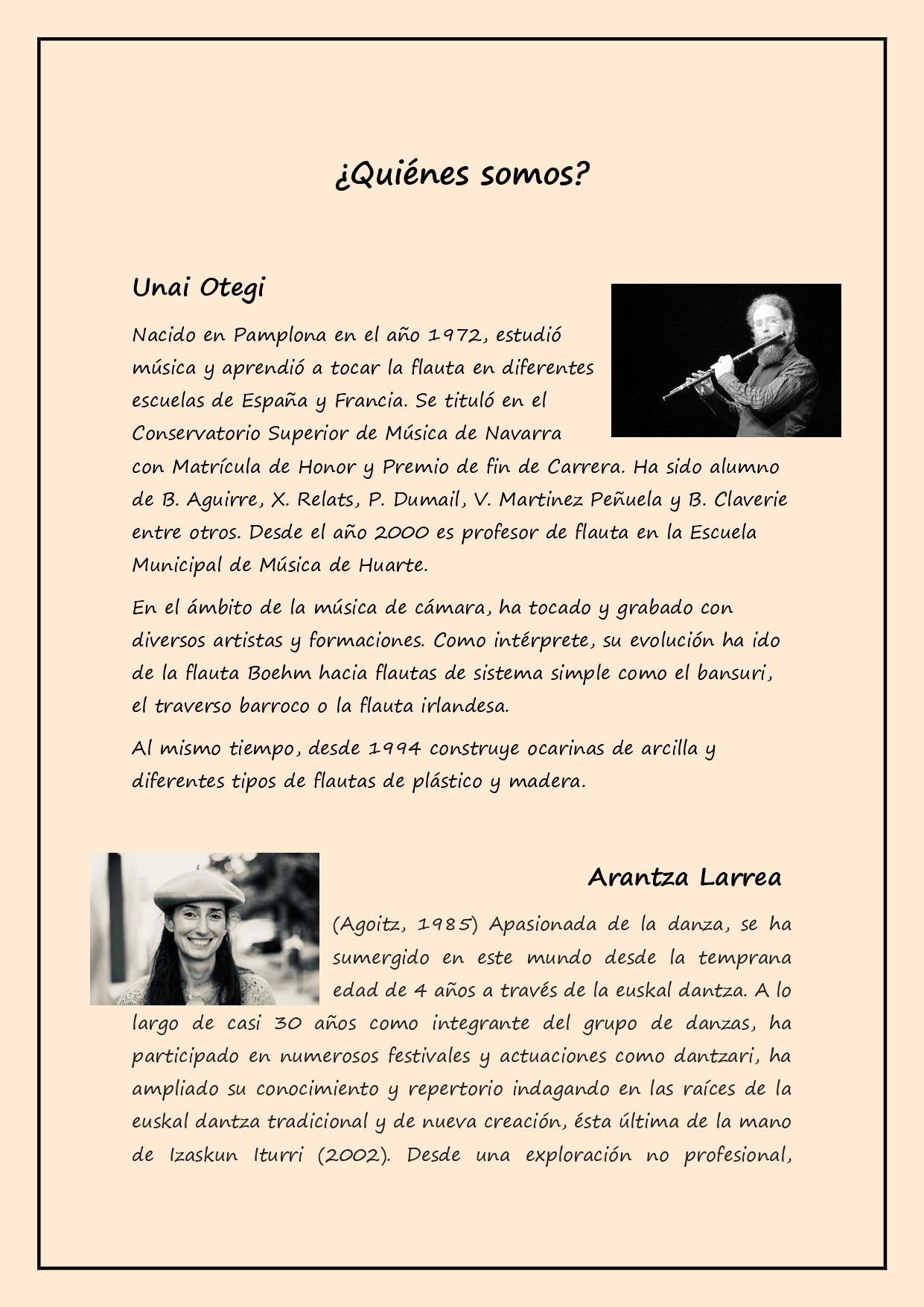 ¿Quiénes somos?

Unai Otegi

Nacido en Pamplona en el año 1972, estudió música y aprendió a tocar la flauta en diferentes escuelas de España y Francia. Se tituló en el Conservatorio Superior de Música de Navarra con Matrícula de Honor y Premio de fin de Carrera. Ha sido alumno de B. Aguirre, X. Relats, P. Dumail, V. Martinez Peñuela y B. Claverie entre otros. Desde el año 2000 es profesor de flauta en la Escuela Municipal de Música de Huarte.

En el ámbito de la música de cámara, ha tocado y grabado con diversos artistas y formaciones. Como intérprete, su evolución ha ido de la flauta Boehm hacia flautas de sistema simple como el bansuri, el traverso barroco o la flauta irlandesa.

Al mismo tiempo, desde 1994 construye ocarinas de arcilla y diferentes tipos de flautas de plástico y madera.

Arantza Larrea

(Agoitz, 1985) Apasionada de la danza, se ha sumergido en este mundo desde la temprana edad de 4 años a través de la euskal dantza. A lo largo de casi 30 años como integrante del grupo de danzas, ha participado en numerosos festivales y actuaciones como dantzari, ha ampliado su conocimiento y repertorio indagando en las raíces de la euskal dantza tradicional y de nueva creación, ésta última de la mano de Izaskun Iturri (2002). Desde una exploración no profesional,